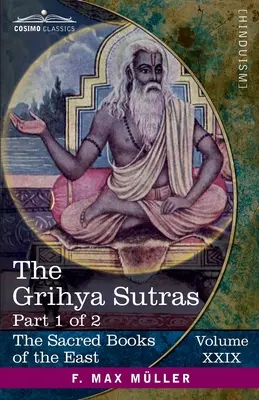 COSIMO CLASSICS

[HINDUISM]

The Grihya Sutras
Part 1 of 2

The Sacred Books of the East

Volume XXIX

F. MAX MÜLLER